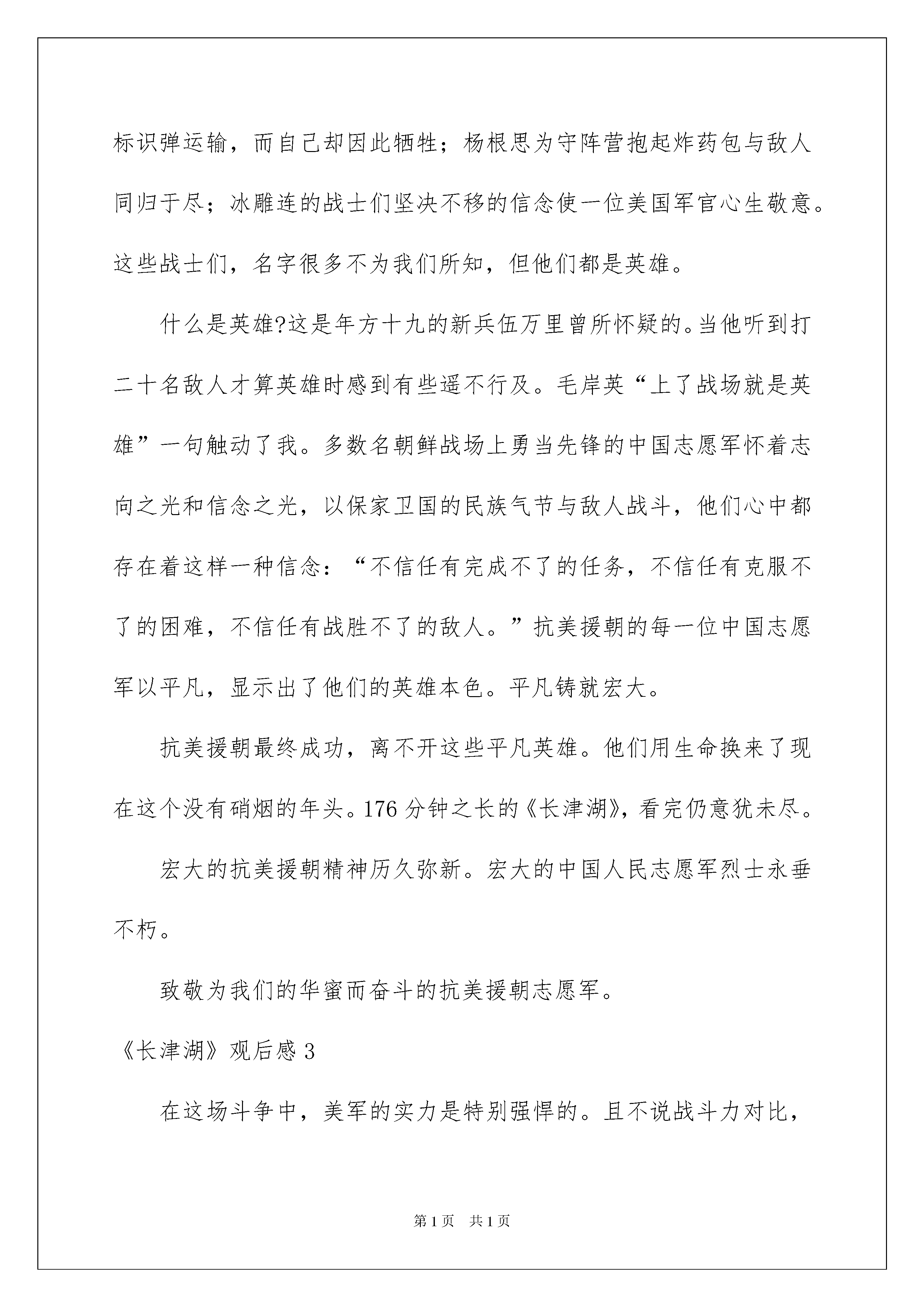 标识弹运输，而自己却因此牺牲；杨根思为守阵营抱起炸药包与敌人同归于尽；冰雕连的战士们坚决不移的信念使一位美国军官心生敬意。这些战士们，名字很多不为我们所知，但他们都是英雄。

什么是英雄?这是年方十九的新兵伍万里曾所怀疑的。当他听到打二十名敌人才算英雄时感到有些遥不行及。毛岸英“上了战场就是英雄”一句触动了我。多数名朝鲜战场上勇当先锋的中国志愿军怀着志向之光和信念之光，以保家卫国的民族气节与敌人战斗，他们心中都存在着这样一种信念：“不信任有完成不了的任务，不信任有克服不了的困难，不信任有战胜不了的敌人。”抗美援朝的每一位中国志愿军以平凡，显示出了他们的英雄本色。平凡铸就宏大。

抗美援朝最终成功，离不开这些平凡英雄。他们用生命换来了现在这个没有硝烟的年头。176 分钟之长的《长津湖》，看完仍意犹未尽。

宏大的抗美援朝精神历久弥新。宏大的中国人民志愿军烈士永垂不朽。

致敬为我们的华蜜而奋斗的抗美援朝志愿军。

《长津湖》观后感 3

在这场斗争中，美军的实力是特别强悍的。且不说战斗力对比，

第 1 页 共 1 页